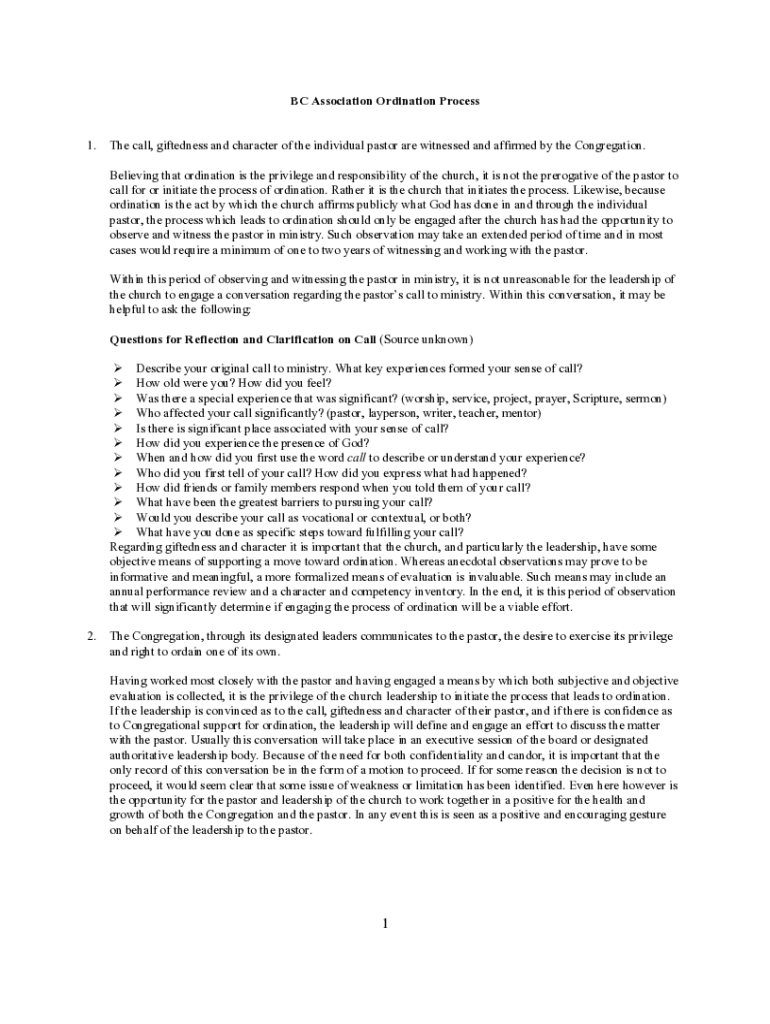 BC Association Ordination Process

1. The call, giftedness and character of the individual pastor are witnessed and affirmed by the Congregation.

Believing that ordination is the privilege and responsibility of the church, it is not the prerogative of the pastor to call for or initiate the process of ordination. Rather it is the church that initiates the process. Likewise, because ordination is the act by which the church affirms publicly what God has done in and through the individual pastor, the process which leads to ordination should only be engaged after the church has had the opportunity to observe and witness the pastor in ministry. Such observation may take an extended period of time and in most cases would require a minimum of one to two years of witnessing and working with the pastor.

Within this period of observing and witnessing the pastor in ministry, it is not unreasonable for the leadership of the church to engage a conversation regarding the pastor's call to ministry. Within this conversation, it may be helpful to ask the following:

Questions for Reflection and Clarification on Call (Source unknown)

➢ Describe your original call to ministry. What key experiences formed your sense of call?
➢ How old were you? How did you feel?
➢ Was there a special experience that was significant? (worship, service, project, prayer, Scripture, sermon)
➢ Who affected your call significantly? (pastor, layperson, writer, teacher, mentor)
➢ Is there is significant place associated with your sense of call?
➢ How did you experience the presence of God?
➢ When and how did you first use the word call to describe or understand your experience?
➢ Who did you first tell of your call? How did you express what had happened?
➢ How did friends or family members respond when you told them of your call?
➢ What have been the greatest barriers to pursuing your call?
➢ Would you describe your call as vocational or contextual, or both?
➢ What have you done as specific steps toward fulfilling your call?

Regarding giftedness and character it is important that the church, and particularly the leadership, have some objective means of supporting a move toward ordination. Whereas anecdotal observations may prove to be informative and meaningful, a more formalized means of evaluation is invaluable. Such means may include an annual performance review and a character and competency inventory. In the end, it is this period of observation that will significantly determine if engaging the process of ordination will be a viable effort.

2. The Congregation, through its designated leaders communicates to the pastor, the desire to exercise its privilege and right to ordain one of its own.

Having worked most closely with the pastor and having engaged a means by which both subjective and objective evaluation is collected, it is the privilege of the church leadership to initiate the process that leads to ordination. If the leadership is convinced as to the call, giftedness and character of their pastor, and if there is confidence as to Congregational support for ordination, the leadership will define and engage an effort to discuss the matter with the pastor. Usually this conversation will take place in an executive session of the board or designated authoritative leadership body. Because of the need for both confidentiality and candor, it is important that the only record of this conversation be in the form of a motion to proceed. If for some reason the decision is not to proceed, it would seem clear that some issue of weakness or limitation has been identified. Even here however is the opportunity for the pastor and leadership of the church to work together in a positive for the health and growth of both the Congregation and the pastor. In any event this is seen as a positive and encouraging gesture on behalf of the leadership to the pastor.

1